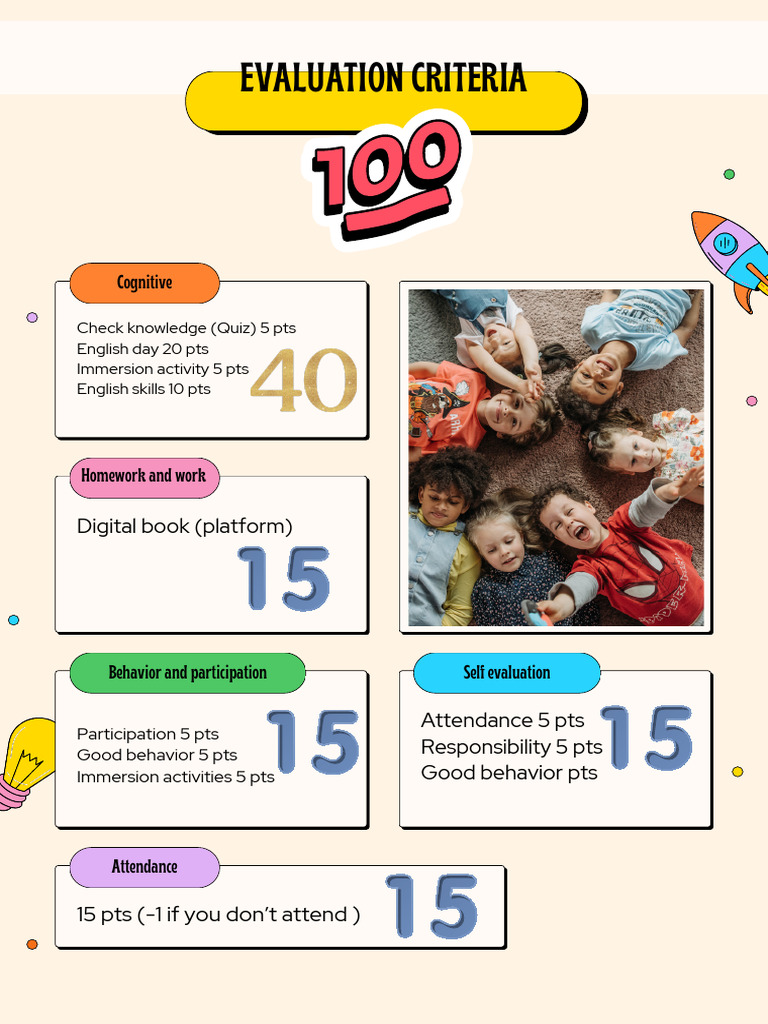 EVALUATION CRITERIA

100

Cognitive

Check knowledge (Quiz) 5 pts
English day 20 pts
Immersion activity 5 pts
English skills 10 pts

40

Homework and work

Digital book (platform)

15

Behavior and participation

Participation 5 pts
Good behavior 5 pts
Immersion activities 5 pts

15

Self evaluation

Attendance 5 pts
Responsibility 5 pts
Good behavior pts

15

Attendance

15 pts (-1 if you don't attend )

15